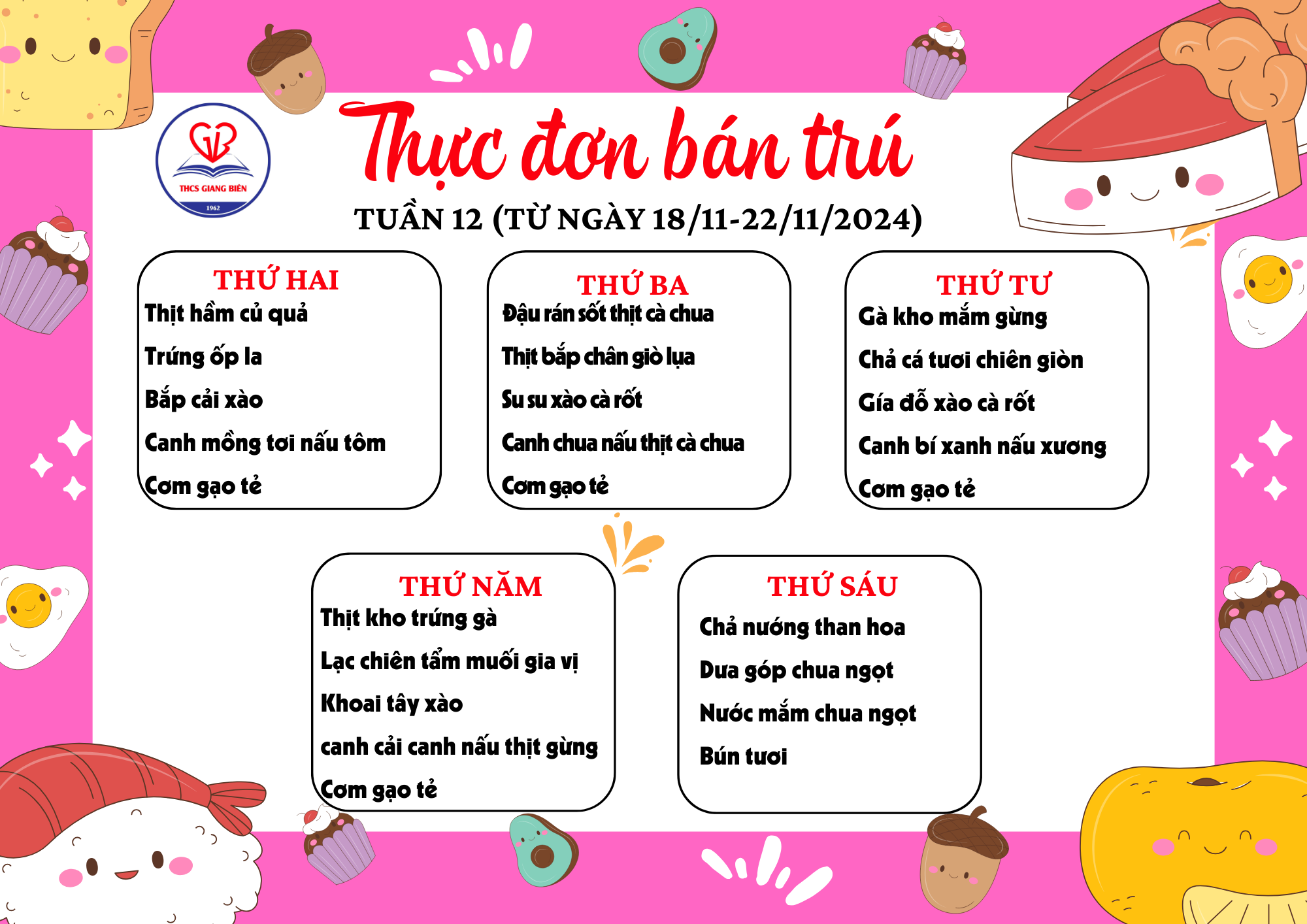 THCS GIANG BIÊN
1962

Thực đơn bán trú

TUẦN 12 (TỪ NGÀY 18/11-22/11/2024)

THỨ HAI
Thịt hầm củ quả
Trứng ốp la
Bắp cải xào
Canh mồng tơi nấu tôm
Cơm gạo tẻ

THỨ BA
Đậu rán sốt thịt cà chua
Thịt bắp chân giò lụa
Su su xào cà rốt
Canh chua nấu thịt cà chua
Cơm gạo tẻ

THỨ TƯ
Gà kho mắm gừng
Chả cá tươi chiên giòn
Gía đỗ xào cà rốt
Canh bí xanh nấu xương
Cơm gạo tẻ

THỨ NĂM
Thịt kho trứng gà
Lạc chiên tẩm muối gia vị
Khoai tây xào
canh cải canh nấu thịt gừng
Cơm gạo tẻ

THỨ SÁU
Chả nướng than hoa
Dưa góp chua ngọt
Nước mắm chua ngọt
Bún tươi